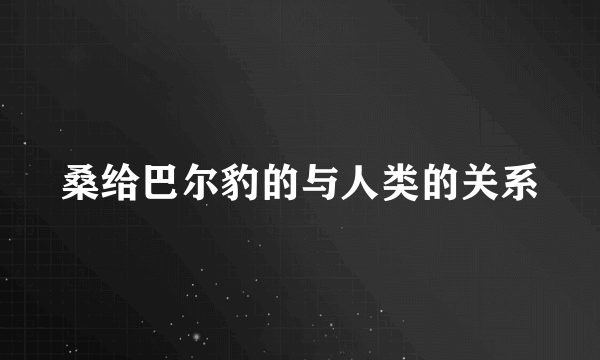 桑给巴尔豹的与人类的关系